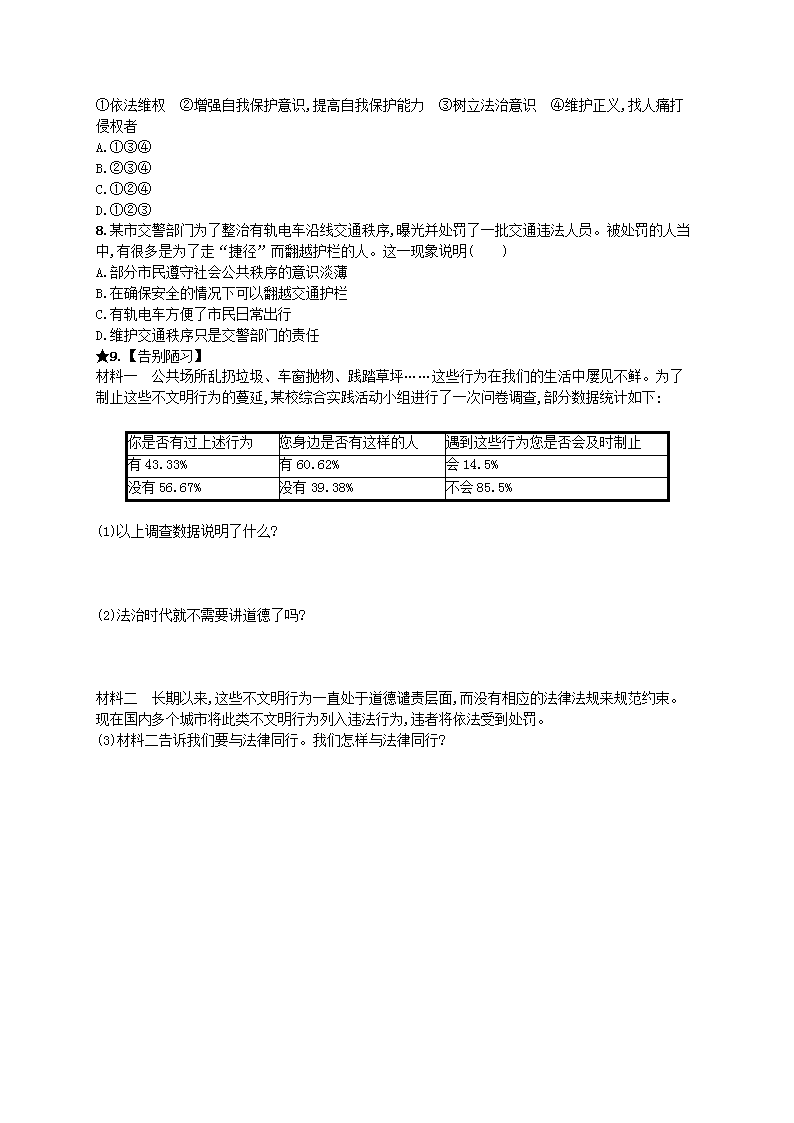 ①依法维权 ②增强自我保护意识,提高自我保护能力 ③树立法治意识 ④维护正义,找人痛打侵权者
A.①③④
B.②③④
C.①②④
D.①②③
8.某市交警部门为了整治有轨电车沿线交通秩序,曝光并处罚了一批交通违法人员。被处罚的人当中,有很多是为了走“捷径”而翻越护栏的人。这一现象说明(　　)
A.部分市民遵守社会公共秩序的意识淡薄
B.在确保安全的情况下可以翻越交通护栏
C.有轨电车方便了市民日常出行
D.维护交通秩序只是交警部门的责任
★9.【告别陋习】
材料一　公共场所乱扔垃圾、车窗抛物、践踏草坪……这些行为在我们的生活中屡见不鲜。为了制止这些不文明行为的蔓延,某校综合实践活动小组进行了一次问卷调查,部分数据统计如下:

| 你是否有过上述行为 | 您身边是否有这样的人 | 遇到这些行为您是否会及时制止 |
|---|---|---|
| 有 43.33% | 有 60.62% | 会 14.5% |
| 没有 56.67% | 没有 39.38% | 不会 85.5% |

(1)以上调查数据说明了什么?

(2)法治时代就不需要讲道德了吗?

材料二　长期以来,这些不文明行为一直处于道德谴责层面,而没有相应的法律法规来规范约束。现在国内多个城市将此类不文明行为列入违法行为,违者将依法受到处罚。
(3)材料二告诉我们要与法律同行。我们怎样与法律同行?